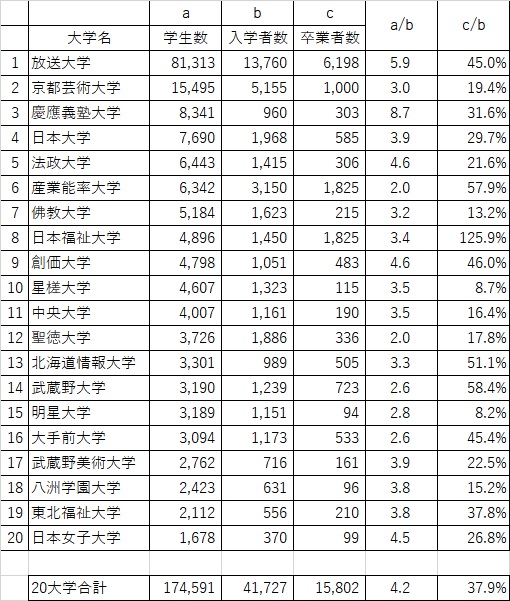 |  |  | a | b | c | a/b | c/b |
|---|---|---|---|---|---|---|
|  | 大学名 | 学生数 | 入学者数 | 卒業者数 |  |  |
| 1 | 放送大学 | 81,313 | 13,760 | 6,198 | 5.9 | 45.0% |
| 2 | 京都芸術大学 | 15,495 | 5,155 | 1,000 | 3.0 | 19.4% |
| 3 | 慶應義塾大学 | 8,341 | 960 | 303 | 8.7 | 31.6% |
| 4 | 日本大学 | 7,690 | 1,968 | 585 | 3.9 | 29.7% |
| 5 | 法政大学 | 6,443 | 1,415 | 306 | 4.6 | 21.6% |
| 6 | 産業能率大学 | 6,342 | 3,150 | 1,825 | 2.0 | 57.9% |
| 7 | 佛教大学 | 5,184 | 1,623 | 215 | 3.2 | 13.2% |
| 8 | 日本福祉大学 | 4,896 | 1,450 | 1,825 | 3.4 | 125.9% |
| 9 | 創価大学 | 4,798 | 1,051 | 483 | 4.6 | 46.0% |
| 10 | 星槎大学 | 4,607 | 1,323 | 115 | 3.5 | 8.7% |
| 11 | 中央大学 | 4,007 | 1,161 | 190 | 3.5 | 16.4% |
| 12 | 聖徳大学 | 3,726 | 1,886 | 336 | 2.0 | 17.8% |
| 13 | 北海道情報大学 | 3,301 | 989 | 505 | 3.3 | 51.1% |
| 14 | 武蔵野大学 | 3,190 | 1,239 | 723 | 2.6 | 58.4% |
| 15 | 明星大学 | 3,189 | 1,151 | 94 | 2.8 | 8.2% |
| 16 | 大手前大学 | 3,094 | 1,173 | 533 | 2.6 | 45.4% |
| 17 | 武蔵野美術大学 | 2,762 | 716 | 161 | 3.9 | 22.5% |
| 18 | 八洲学園大学 | 2,423 | 631 | 96 | 3.8 | 15.2% |
| 19 | 東北福祉大学 | 2,112 | 556 | 210 | 3.8 | 37.8% |
| 20 | 日本女子大学 | 1,678 | 370 | 99 | 4.5 | 26.8% |
|  |  |  |  |  |  |  |
|  | 20大学合計 | 174,591 | 41,727 | 15,802 | 4.2 | 37.9% |